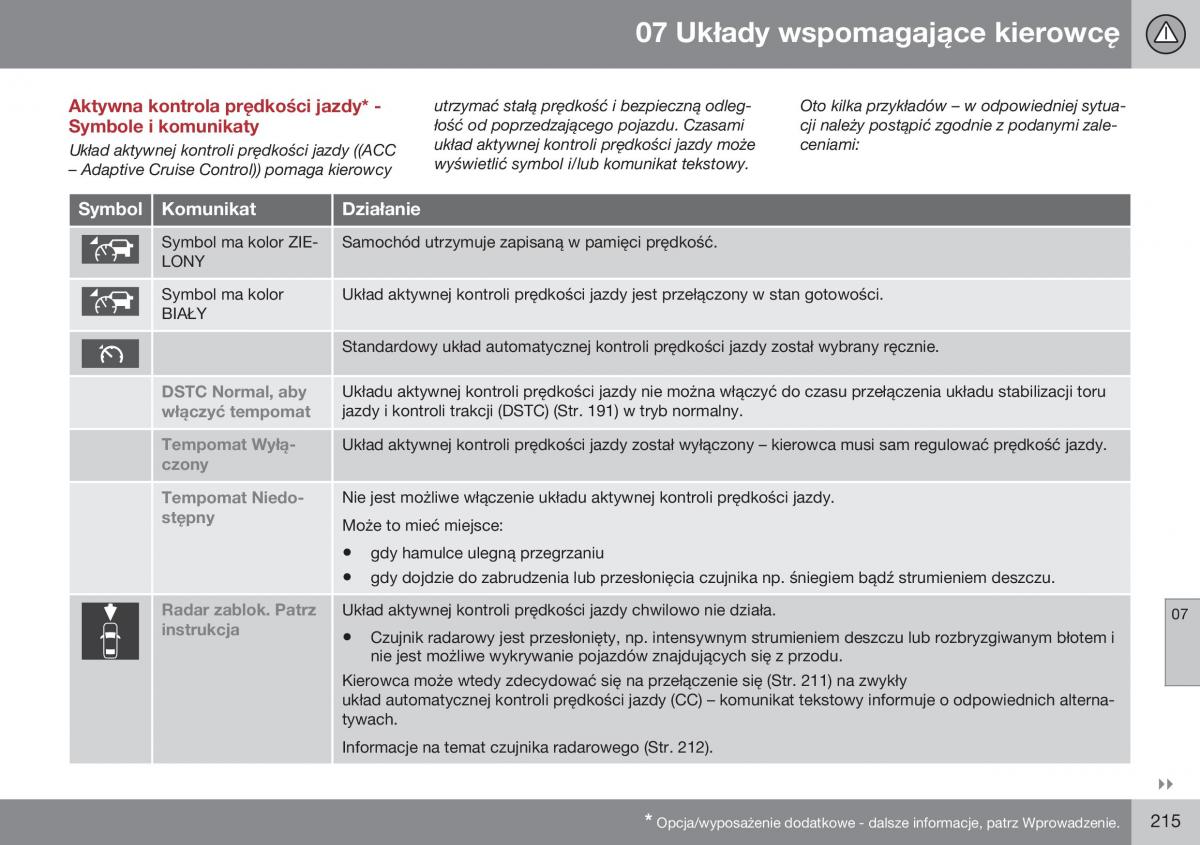 07 Układy wspomagające kierowcę

Aktywna kontrola prędkości jazdy* - Symbole i komunikaty

Układ aktywnej kontroli prędkości jazdy ((ACC – Adaptive Cruise Control)) pomaga kierowcy utrzymać stałą prędkość i bezpieczną odległość od poprzedzającego pojazdu. Czasami układ aktywnej kontroli prędkości jazdy może wyświetlić symbol i/lub komunikat tekstowy.

Oto kilka przykładów – w odpowiedniej sytuacji należy postąpić zgodnie z podanymi zaleceniami:

| Symbol | Komunikat | Działanie |
|---|---|---|
| | Symbol ma kolor ZIELONY | Samochód utrzymuje zapisaną w pamięci prędkość. |
| | Symbol ma kolor BIAŁY | Układ aktywnej kontroli prędkości jazdy jest przełączony w stan gotowości. |
| | | Standardowy układ automatycznej kontroli prędkości jazdy został wybrany ręcznie. |
| | DSTC Normal, aby włączyć tempomat | Układu aktywnej kontroli prędkości jazdy nie można włączyć do czasu przełączenia układu stabilizacji toru jazdy i kontroli trakcji (DSTC) (Str. 191) w tryb normalny. |
| | Tempomat Wyłączony | Układ aktywnej kontroli prędkości jazdy został wyłączony – kierowca musi sam regulować prędkość jazdy. |
| | Tempomat Niedostępny | Nie jest możliwe włączenie układu aktywnej kontroli prędkości jazdy. Może to mieć miejsce: • gdy hamulce ulegną przegrzaniu • gdy dojdzie do zabrudzenia lub przesłonięcia czujnika np. śniegiem bądź strumieniem deszczu. |
| | Radar zablok. Patrz instrukcja | Układ aktywnej kontroli prędkości jazdy chwilowo nie działa. • Czujnik radarowy jest przesłonięty, np. intensywnym strumieniem deszczu lub rozbryzgiwanym błotem i nie jest możliwe wykrywanie pojazdów znajdujących się z przodu. Kierowca może wtedy zdecydować się na przełączenie się (Str. 211) na zwykły układ automatycznej kontroli prędkości jazdy (CC) – komunikat tekstowy informuje o odpowiednich alternatywach. Informacje na temat czujnika radarowego (Str. 212). |

07

* Opcja/wyposażenie dodatkowe - dalsze informacje, patrz Wprowadzenie.

215